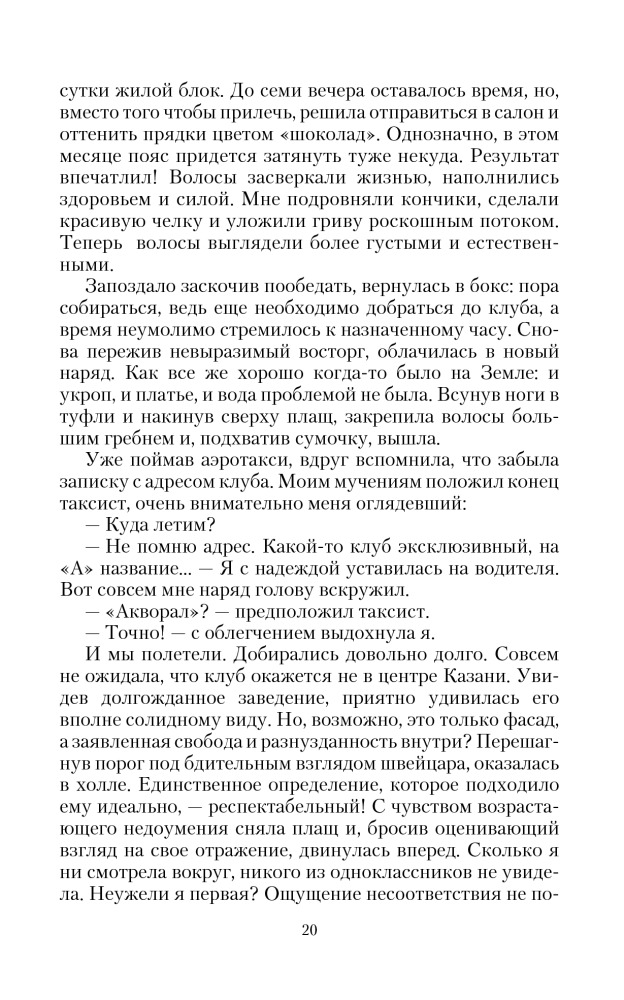 сутки жилой блок. До семи вечера оставалось время, но, вместо того чтобы прилечь, решила отправиться в салон и оттенить прядки цветом «шоколад». Однозначно, в этом месяце пояс придется затянуть туже некуда. Результат впечатлил! Волосы засверкали жизнью, наполнились здоровьем и силой. Мне подровняли кончики, сделали красивую челку и уложили гриву роскошным потоком. Теперь волосы выглядели более густыми и естественными.

Запоздало заскочив пообедать, вернулась в бокс: пора собираться, ведь еще необходимо добраться до клуба, а время неумолимо стремилось к назначенному часу. Снова пережив невыразимый восторг, облачилась в новый наряд. Как все же хорошо когда-то было на Земле: и укроп, и платье, и вода проблемой не была. Всунув ноги в туфли и накинув сверху плащ, закрепила волосы большим гребнем и, подхватив сумочку, вышла.

Уже поймав аэротакси, вдруг вспомнила, что забыла записку с адресом клуба. Моим мучениям положил конец таксист, очень внимательно меня оглядевший:

— Куда летим?

— Не помню адрес. Какой-то клуб эксклюзивный, на «А» название... — Я с надеждой уставилась на водителя. Вот совсем мне наряд голову вскружил.

— «Акворал»? — предположил таксист.

— Точно! — с облегчением выдохнула я.

И мы полетели. Добирались довольно долго. Совсем не ожидала, что клуб окажется не в центре Казани. Увидев долгожданное заведение, приятно удивилась его вполне солидному виду. Но, возможно, это только фасад, а заявленная свобода и разнузданность внутри? Перешагнув порог под бдительным взглядом швейцара, оказалась в холле. Единственное определение, которое подходило ему идеально, — респектабельный! С чувством возрастающего недоумения сняла плащ и, бросив оценивающий взгляд на свое отражение, двинулась вперед. Сколько я ни смотрела вокруг, никого из одноклассников не увидела. Неужели я первая? Ощущение несоответствия не по-

20